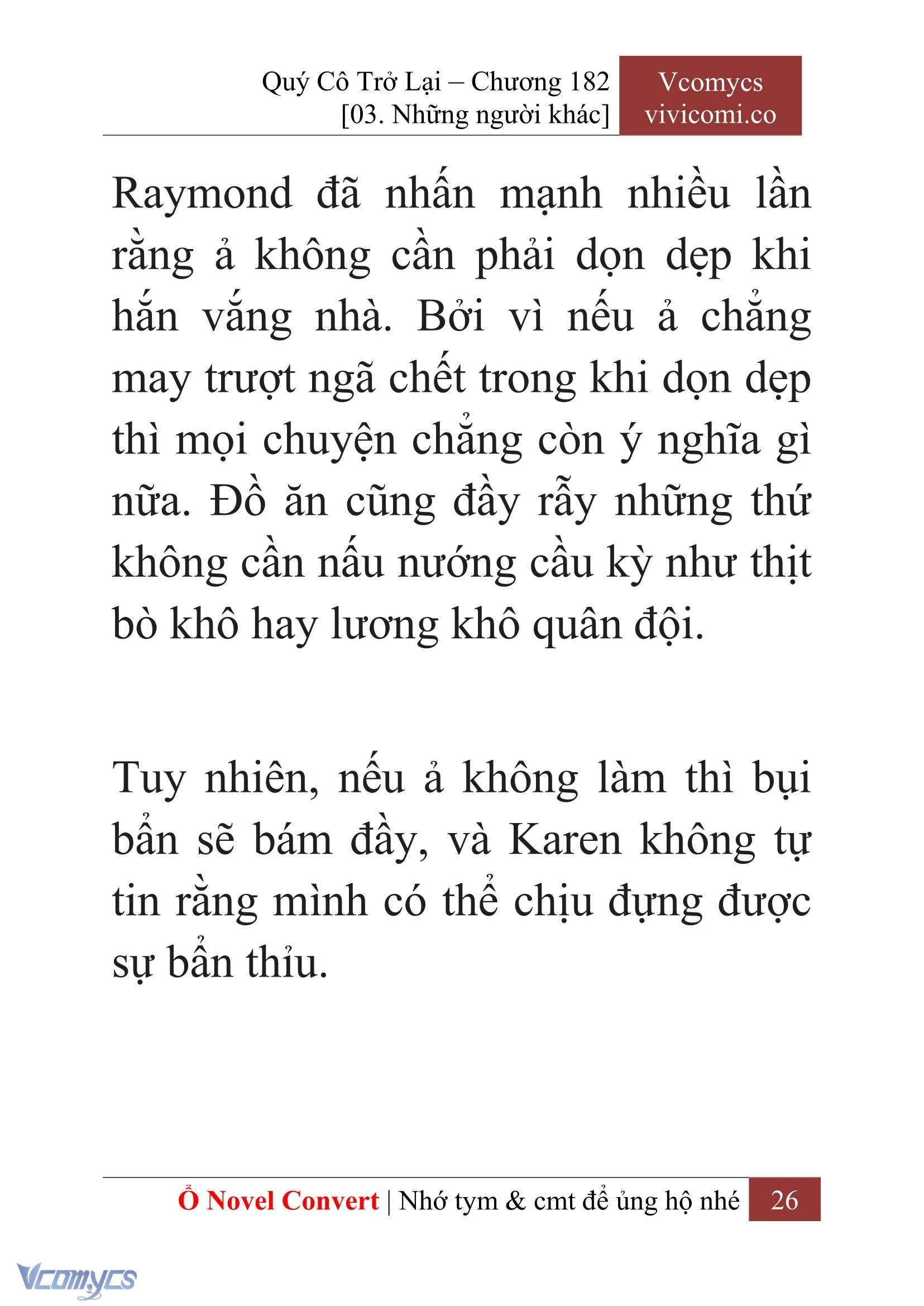 Quý Cô Trở Lại – Chương 182
[03. Những người khác]

Vcomycs
vivicomi.co

Raymond đã nhấn mạnh nhiều lần rằng ả không cần phải dọn dẹp khi hắn vắng nhà. Bởi vì nếu ả chẳng may trượt ngã chết trong khi dọn dẹp thì mọi chuyện chẳng còn ý nghĩa gì nữa. Đồ ăn cũng đầy rẫy những thứ không cần nấu nướng cầu kỳ như thịt bò khô hay lương khô quân đội.

Tuy nhiên, nếu ả không làm thì bụi bẩn sẽ bám đầy, và Karen không tự tin rằng mình có thể chịu đựng được sự bẩn thỉu.

Ổ Novel Convert | Nhớ tym & cmt để ủng hộ nhé 26

Vcomycs